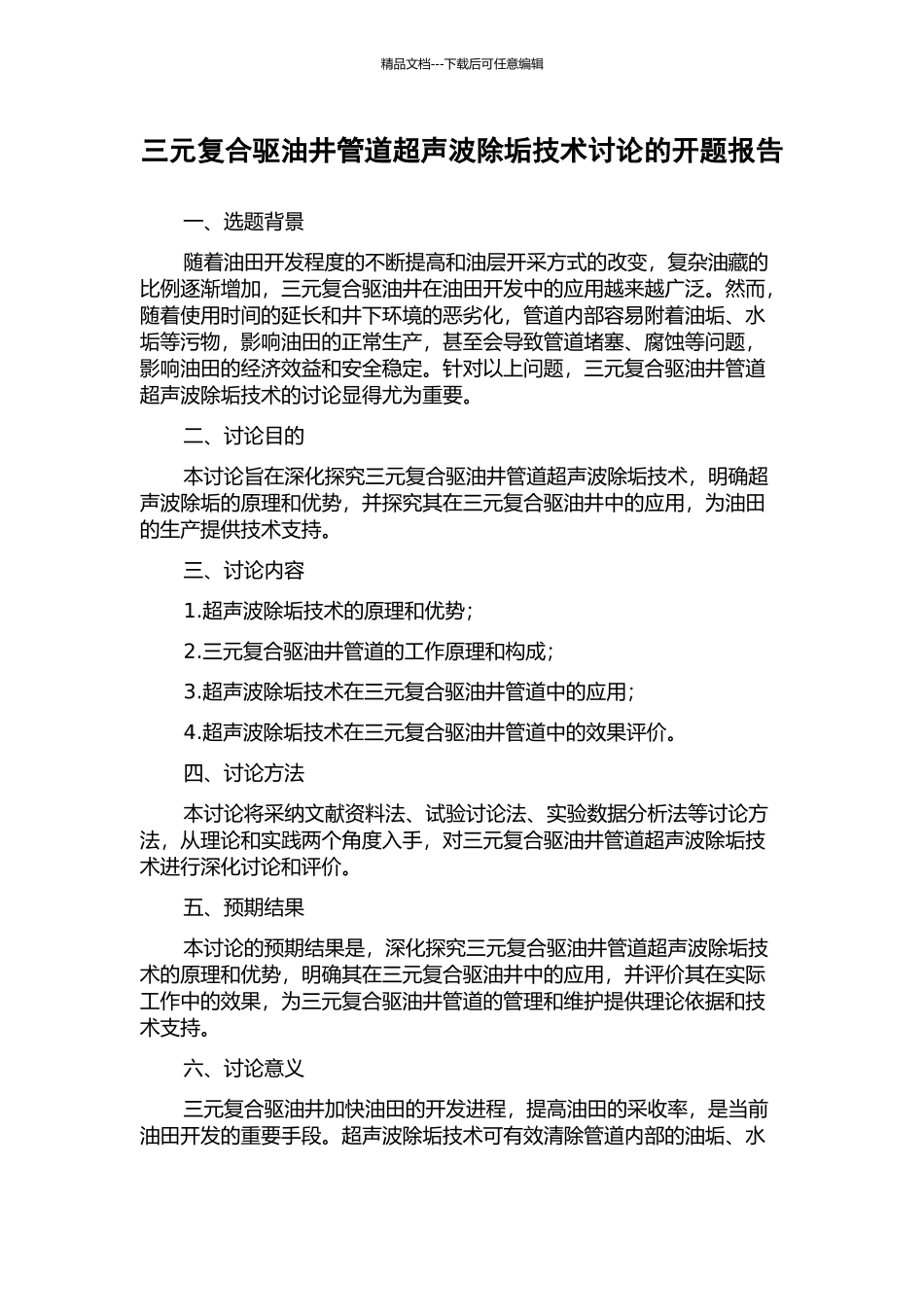 精品文档---下载后可任意编辑

三元复合驱油井管道超声波除垢技术讨论的开题报告

一、选题背景

随着油田开发程度的不断提高和油层开采方式的改变，复杂油藏的比例逐渐增加，三元复合驱油井在油田开发中的应用越来越广泛。然而，随着使用时间的延长和井下环境的恶劣化，管道内部容易附着油垢、水垢等污物，影响油田的正常生产，甚至会导致管道堵塞、腐蚀等问题，影响油田的经济效益和安全稳定。针对以上问题，三元复合驱油井管道超声波除垢技术的讨论显得尤为重要。

二、讨论目的

本讨论旨在深化探究三元复合驱油井管道超声波除垢技术，明确超声波除垢的原理和优势，并探究其在三元复合驱油井中的应用，为油田的生产提供技术支持。

三、讨论内容

1.超声波除垢技术的原理和优势；

2.三元复合驱油井管道的工作原理和构成；

3.超声波除垢技术在三元复合驱油井管道中的应用；

4.超声波除垢技术在三元复合驱油井管道中的效果评价。

四、讨论方法

本讨论将采纳文献资料法、试验讨论法、实验数据分析法等讨论方法，从理论和实践两个角度入手，对三元复合驱油井管道超声波除垢技术进行深化讨论和评价。

五、预期结果

本讨论的预期结果是，深化探究三元复合驱油井管道超声波除垢技术的原理和优势，明确其在三元复合驱油井中的应用，并评价其在实际工作中的效果，为三元复合驱油井管道的管理和维护提供理论依据和技术支持。

六、讨论意义

三元复合驱油井加快油田的开发进程，提高油田的采收率，是当前油田开发的重要手段。超声波除垢技术可有效清除管道内部的油垢、水